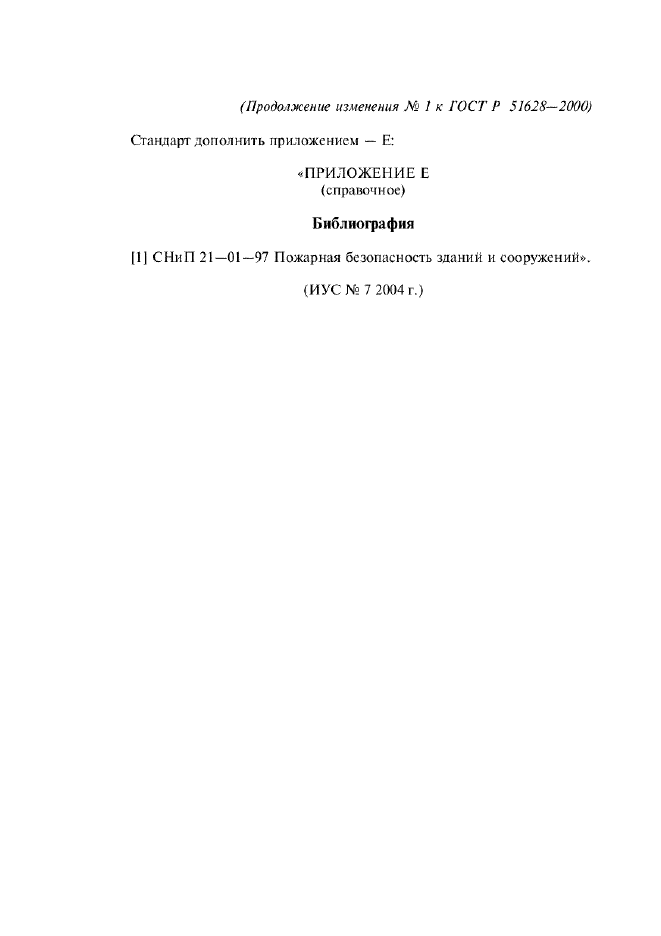 (Продолжение изменения № 1 к ГОСТ Р 51628—2000)

Стандарт дополнить приложением — Е:

«ПРИЛОЖЕНИЕ Е
(справочное)

Библиография

[1] СНиП 21—01—97 Пожарная безопасность зданий и сооружений».

(ИУС № 7 2004 г.)